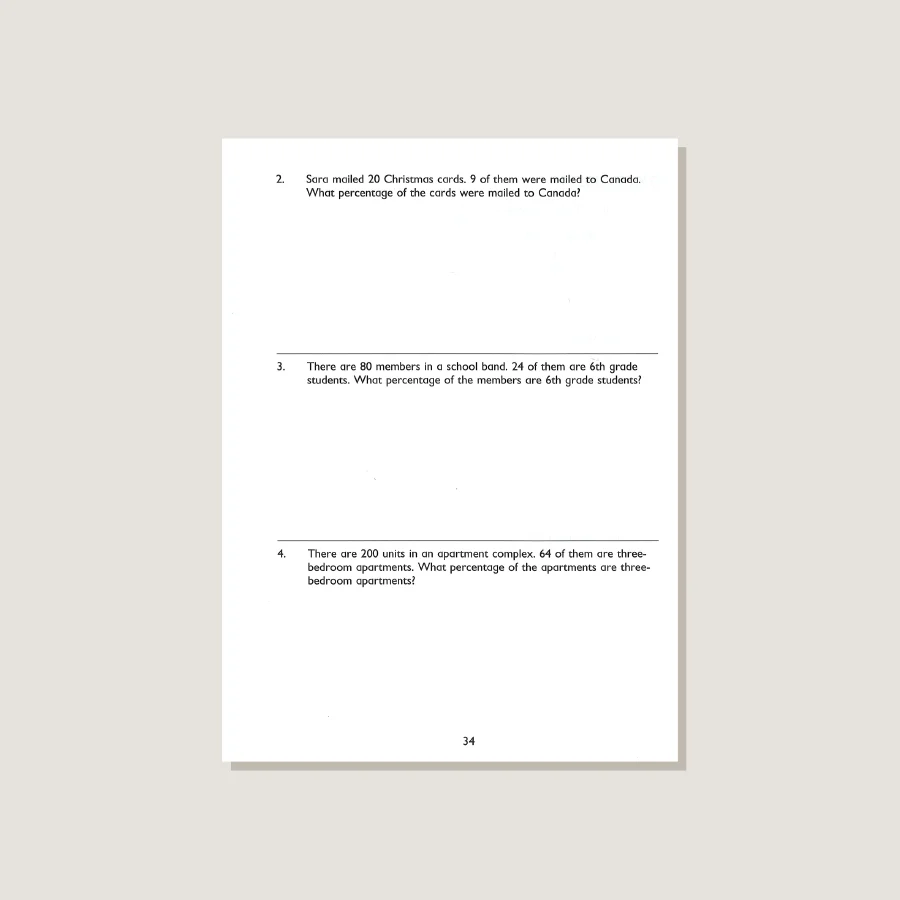 2. Sara mailed 20 Christmas cards. 9 of them were mailed to Canada. What percentage of the cards were mailed to Canada?

3. There are 80 members in a school band. 24 of them are 6th grade students. What percentage of the members are 6th grade students?

4. There are 200 units in an apartment complex. 64 of them are three-bedroom apartments. What percentage of the apartments are three-bedroom apartments?

34